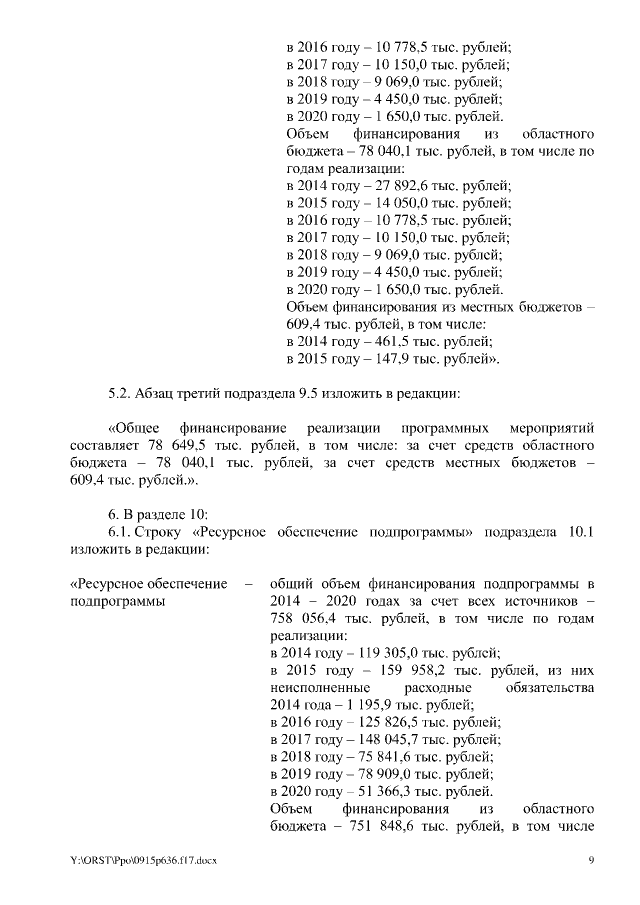 в 2016 году – 10 778,5 тыс. рублей;
в 2017 году – 10 150,0 тыс. рублей;
в 2018 году – 9 069,0 тыс. рублей;
в 2019 году – 4 450,0 тыс. рублей;
в 2020 году – 1 650,0 тыс. рублей.
Объем финансирования из областного бюджета – 78 040,1 тыс. рублей, в том числе по годам реализации:
в 2014 году – 27 892,6 тыс. рублей;
в 2015 году – 14 050,0 тыс. рублей;
в 2016 году – 10 778,5 тыс. рублей;
в 2017 году – 10 150,0 тыс. рублей;
в 2018 году – 9 069,0 тыс. рублей;
в 2019 году – 4 450,0 тыс. рублей;
в 2020 году – 1 650,0 тыс. рублей.
Объем финансирования из местных бюджетов – 609,4 тыс. рублей, в том числе:
в 2014 году – 461,5 тыс. рублей;
в 2015 году – 147,9 тыс. рублей».

5.2. Абзац третий подраздела 9.5 изложить в редакции:

«Общее финансирование реализации программных мероприятий составляет 78 649,5 тыс. рублей, в том числе: за счет средств областного бюджета – 78 040,1 тыс. рублей, за счет средств местных бюджетов – 609,4 тыс. рублей.».

6. В разделе 10:
6.1. Строку «Ресурсное обеспечение подпрограммы» подраздела 10.1 изложить в редакции:

«Ресурсное обеспечение подпрограммы – общий объем финансирования подпрограммы в 2014 – 2020 годах за счет всех источников – 758 056,4 тыс. рублей, в том числе по годам реализации:
в 2014 году – 119 305,0 тыс. рублей;
в 2015 году – 159 958,2 тыс. рублей, из них неисполненные расходные обязательства 2014 года – 1 195,9 тыс. рублей;
в 2016 году – 125 826,5 тыс. рублей;
в 2017 году – 148 045,7 тыс. рублей;
в 2018 году – 75 841,6 тыс. рублей;
в 2019 году – 78 909,0 тыс. рублей;
в 2020 году – 51 366,3 тыс. рублей.
Объем финансирования из областного бюджета – 751 848,6 тыс. рублей, в том числе

Y:\ORST\Ppo\0915p636.f17.docx 9